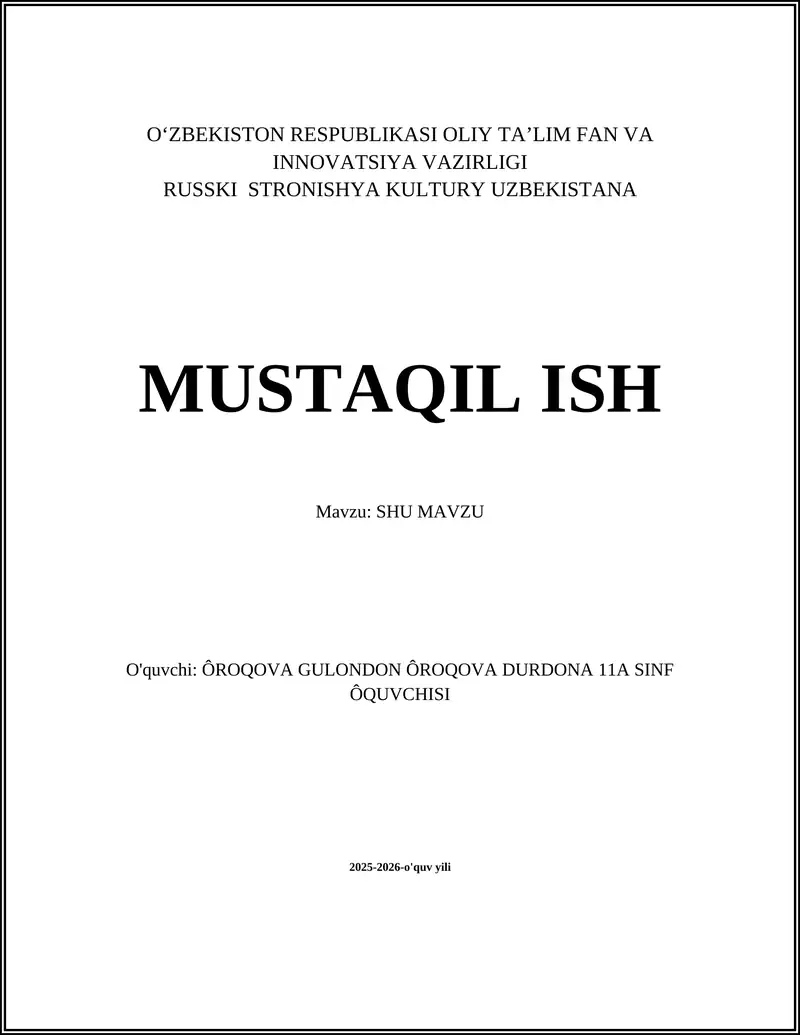 O‘ZBEKISTON RESPUBLIKASI OLIY TA’LIM FAN VA INNOVATSIYA VAZIRLIGI
RUSSKI STRONISHYA KULTURY UZBEKISTANA

MUSTAQIL ISH

Mavzu: SHU MAVZU

O'quvchi: ÔROQOVA GULONDON ÔROQOVA DURDONA 11A SINF ÔQUVCHISI

2025-2026-o'quv yili